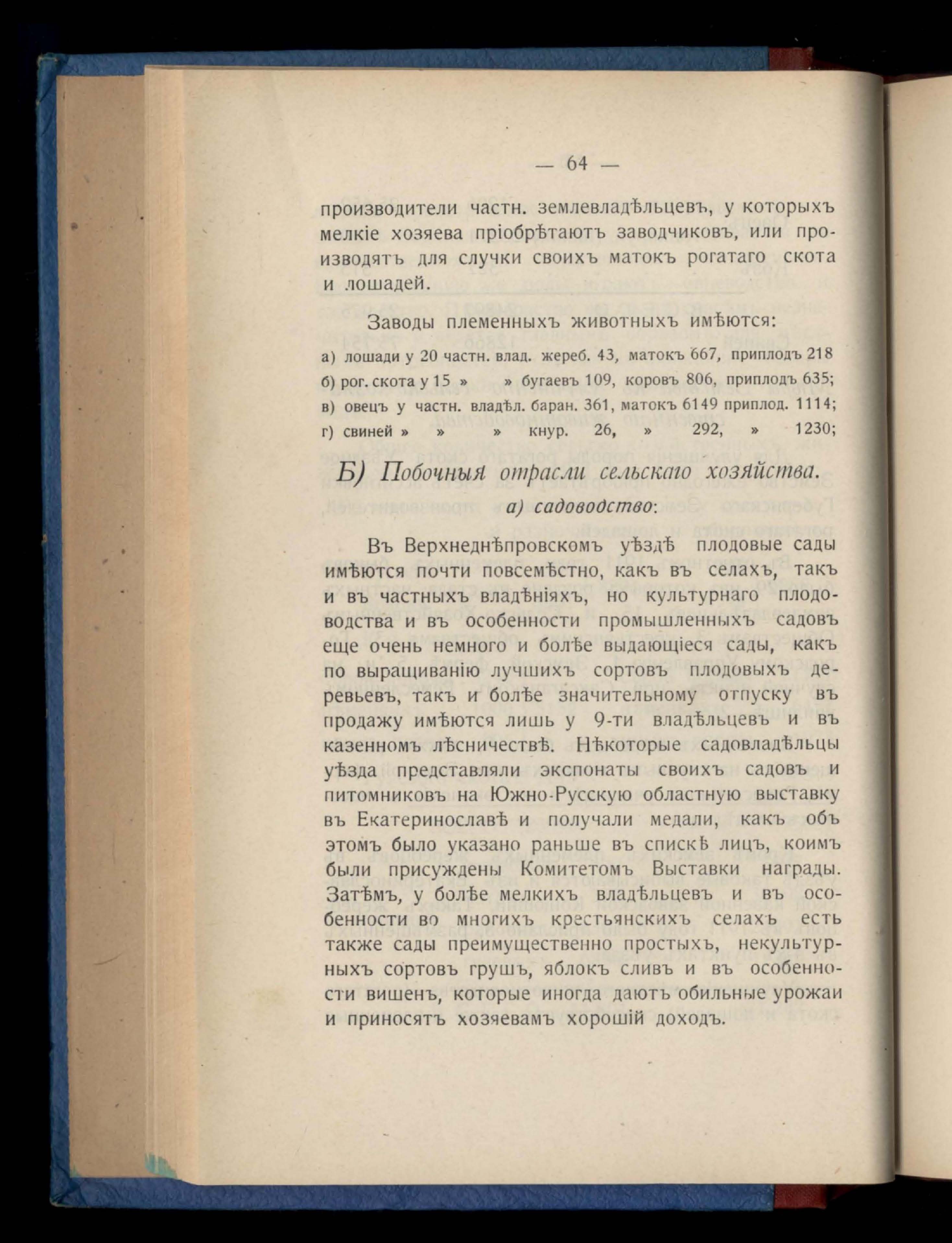 — 64 —

производители частн. землевладѣльцевъ, у которыхъ мелкіе хозяева пріобрѣтаютъ заводчиковъ, или производятъ для случки своихъ матокъ рогатаго скота и лошадей.

Заводы племенныхъ животныхъ имѣются:

а) лошади у 20 частн. влад. жереб. 43, матокъ 667, приплодъ 218
б) рог. скота у 15 » » бугаевъ 109, коровъ 806, приплодъ 635;
в) овецъ у частн. владѣл. баран. 361, матокъ 6149 приплод. 1114;
г) свиней » » » кнур. 26, » 292, » 1230;

Б) Побочныя отрасли сельскаго хозяйства.

а) садоводство:

Въ Верхнеднѣпровскомъ уѣздѣ плодовые сады имѣются почти повсемѣстно, какъ въ селахъ, такъ и въ частныхъ владѣніяхъ, но культурнаго плодоводства и въ особенности промышленныхъ садовъ еще очень немного и болѣе выдающіеся сады, какъ по выращиванію лучшихъ сортовъ плодовыхъ деревьевъ, такъ и болѣе значительному отпуску въ продажу имѣются лишь у 9-ти владѣльцевъ и въ казенномъ лѣсничествѣ. Нѣкоторые садовладѣльцы уѣзда представляли экспонаты своихъ садовъ и питомниковъ на Южно-Русскую областную выставку въ Екатеринославѣ и получали медали, какъ объ этомъ было указано раньше въ спискѣ лицъ, коимъ были присуждены Комитетомъ Выставки награды. Затѣмъ, у болѣе мелкихъ владѣльцевъ и въ особенности во многихъ крестьянскихъ селахъ есть также сады преимущественно простыхъ, некультурныхъ сортовъ грушъ, яблокъ сливъ и въ особенности вишенъ, которые иногда даютъ обильные урожаи и приносятъ хозяевамъ хорошій доходъ.